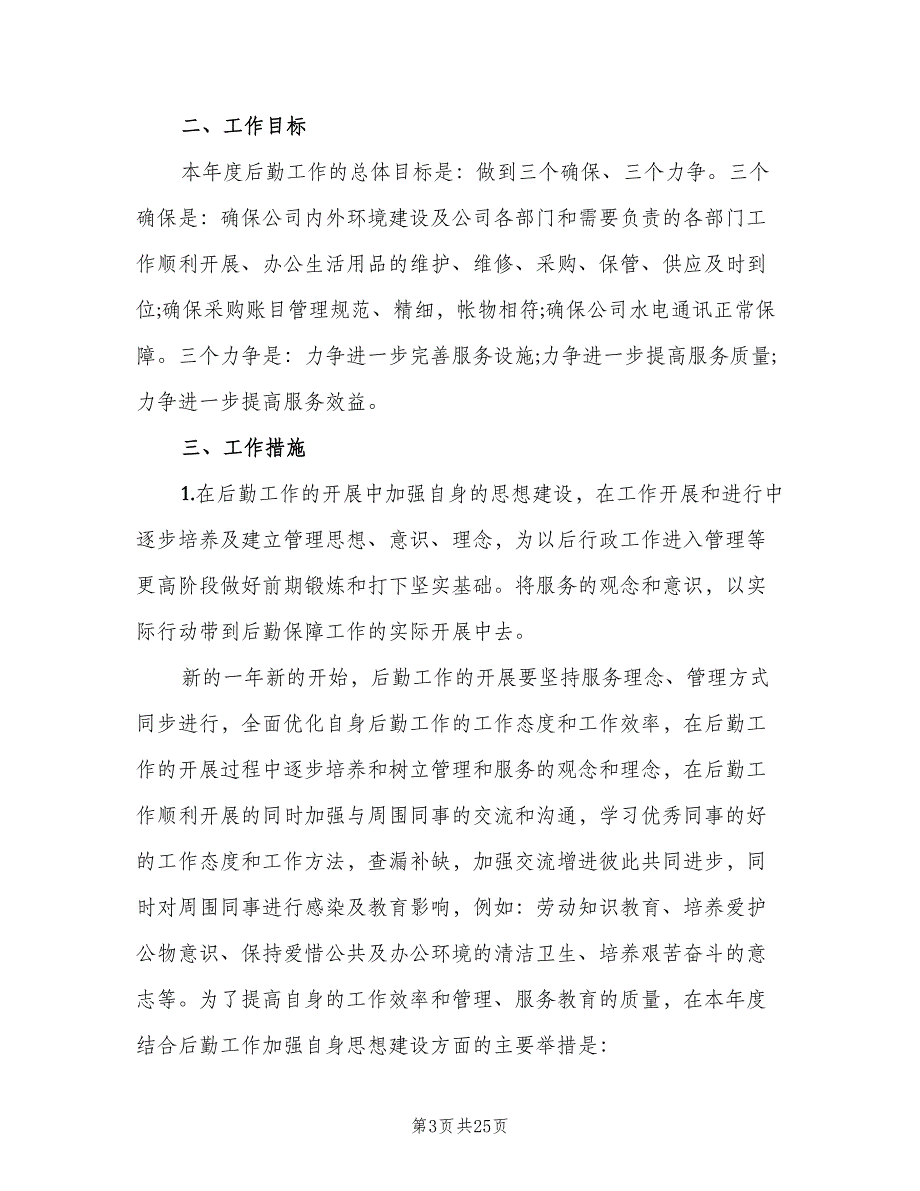 二、工作目标

本年度后勤工作的总体目标是：做到三个确保、三个力争。三个确保是：确保公司内外环境建设及公司各部门和需要负责的各部门工作顺利开展、办公生活用品的维护、维修、采购、保管、供应及时到位;确保采购账目管理规范、精细，帐物相符;确保公司水电通讯正常保障。三个力争是：力争进一步完善服务设施;力争进一步提高服务质量;力争进一步提高服务效益。

三、工作措施

1.在后勤工作的开展中加强自身的思想建设，在工作开展和进行中逐步培养及建立管理思想、意识、理念，为以后行政工作进入管理等更高阶段做好前期锻炼和打下坚实基础。将服务的观念和意识，以实际行动带到后勤保障工作的实际开展中去。

新的一年新的开始，后勤工作的开展要坚持服务理念、管理方式同步进行，全面优化自身后勤工作的工作态度和工作效率，在后勤工作的开展过程中逐步培养和树立管理和服务的观念和理念，在后勤工作顺利开展的同时加强与周围同事的交流和沟通，学习优秀同事的好的工作态度和工作方法，查漏补缺，加强交流增进彼此共同进步，同时对周围同事进行感染及教育影响，例如：劳动知识教育、培养爱护公物意识、保持爱惜公共及办公环境的清洁卫生、培养艰苦奋斗的意志等。为了提高自身的工作效率和管理、服务教育的质量，在本年度结合后勤工作加强自身思想建设方面的主要举措是：

第3页 共25页